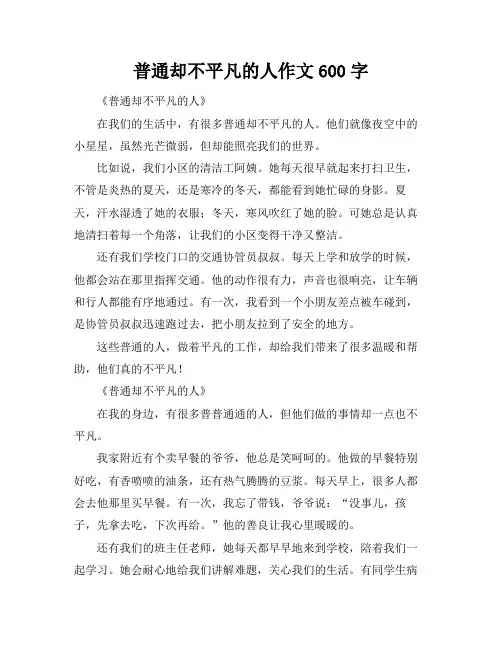 普通却不平凡的人作文 600 字

《普通却不平凡的人》

在我们的生活中，有很多普通却不平凡的人。他们就像夜空中的小星星，虽然光芒微弱，但却能照亮我们的世界。

比如说，我们小区的清洁工阿姨。她每天很早就起来打扫卫生，不管是炎热的夏天，还是寒冷的冬天，都能看到她忙碌的身影。夏天，汗水湿透了她的衣服；冬天，寒风吹红了她的脸。可她总是认真地清扫着每一个角落，让我们的小区变得干净又整洁。

还有我们学校门口的交通协管员叔叔。每天上学和放学的时候，他都会站在那里指挥交通。他的动作很有力，声音也很响亮，让车辆和行人都能有序地通过。有一次，我看到一个小朋友差点被车碰到，是协管员叔叔迅速跑过去，把小朋友拉到了安全的地方。

这些普通的人，做着平凡的工作，却给我们带来了很多温暖和帮助，他们真的不平凡！

《普通却不平凡的人》

在我的身边，有很多普普通通的人，但他们做的事情却一点也不平凡。

我家附近有个卖早餐的爷爷，他总是笑呵呵的。他做的早餐特别好吃，有香喷喷的油条，还有热气腾腾的豆浆。每天早上，很多人都会去他那里买早餐。有一次，我忘了带钱，爷爷说：“没事儿，孩子，先拿去吃，下次再给。”他的善良让我心里暖暖的。

还有我们的班主任老师，她每天都早早地来到学校，陪着我们一起学习。她会耐心地给我们讲解难题，关心我们的生活。有同学生病